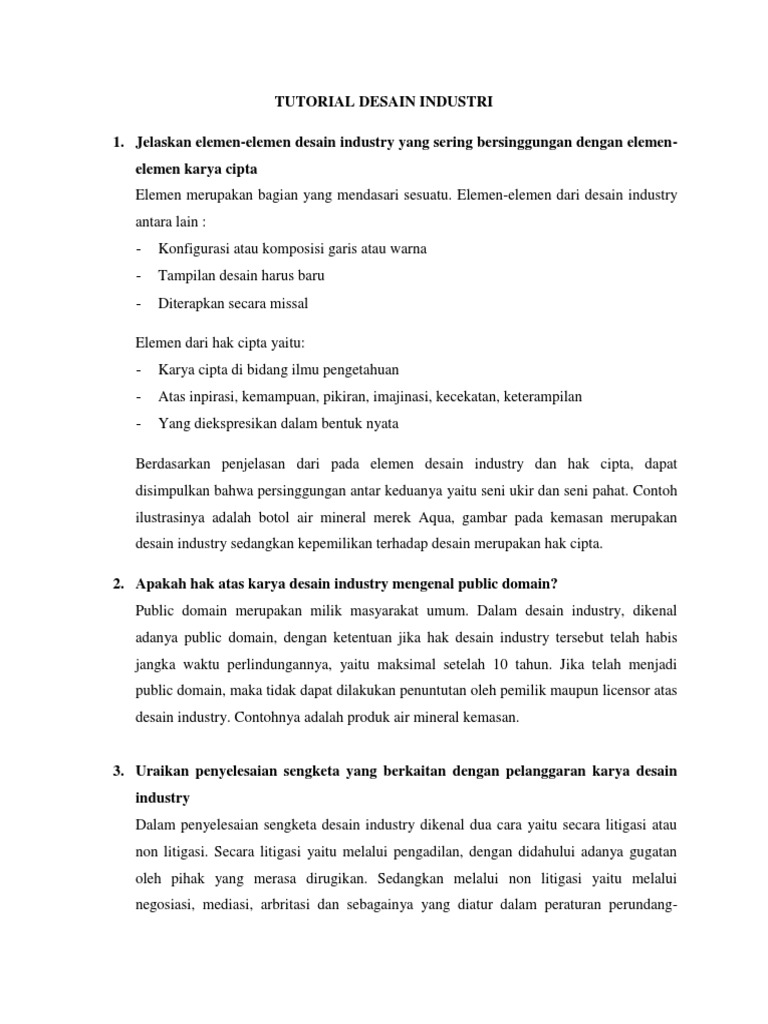 TUTORIAL DESAIN INDUSTRI

1. Jelaskan elemen-elemen desain industry yang sering bersinggungan dengan elemen-elemen karya cipta

Elemen merupakan bagian yang mendasari sesuatu. Elemen-elemen dari desain industry antara lain :

- Konfigurasi atau komposisi garis atau warna
- Tampilan desain harus baru
- Diterapkan secara missal

Elemen dari hak cipta yaitu:

- Karya cipta di bidang ilmu pengetahuan
- Atas inpirasi, kemampuan, pikiran, imajinasi, kecekatan, keterampilan
- Yang diekspresikan dalam bentuk nyata

Berdasarkan penjelasan dari pada elemen desain industry dan hak cipta, dapat disimpulkan bahwa persinggungan antar keduanya yaitu seni ukir dan seni pahat. Contoh ilustrasinya adalah botol air mineral merek Aqua, gambar pada kemasan merupakan desain industry sedangkan kepemilikan terhadap desain merupakan hak cipta.

2. Apakah hak atas karya desain industry mengenal public domain?

Public domain merupakan milik masyarakat umum. Dalam desain industry, dikenal adanya public domain, dengan ketentuan jika hak desain industry tersebut telah habis jangka waktu perlindungannya, yaitu maksimal setelah 10 tahun. Jika telah menjadi public domain, maka tidak dapat dilakukan penuntutan oleh pemilik maupun licensor atas desain industry. Contohnya adalah produk air mineral kemasan.

3. Uraikan penyelesaian sengketa yang berkaitan dengan pelanggaran karya desain industry

Dalam penyelesaian sengketa desain industry dikenal dua cara yaitu secara litigasi atau non litigasi. Secara litigasi yaitu melalui pengadilan, dengan didahului adanya gugatan oleh pihak yang merasa dirugikan. Sedangkan melalui non litigasi yaitu melalui negosiasi, mediasi, arbritasi dan sebagainya yang diatur dalam peraturan perundang-